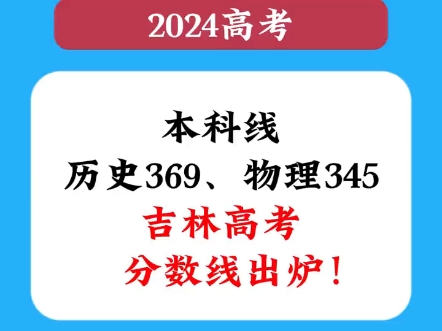 2024高考

本科线
历史369、物理345
吉林高考
分数线出炉！